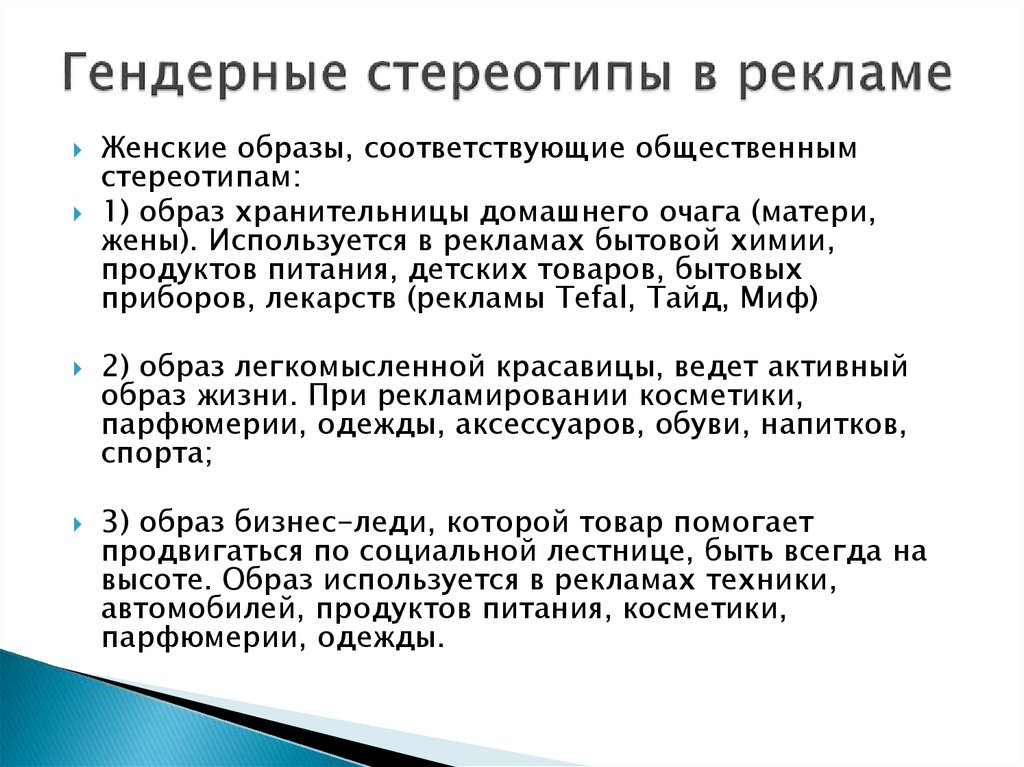 Гендерные стереотипы в рекламе

Женские образы, соответствующие общественным стереотипам:

1) образ хранительницы домашнего очага (матери, жены). Используется в рекламах бытовой химии, продуктов питания, детских товаров, бытовых приборов, лекарств (рекламы Tefal, Тайд, Миф)

2) образ легкомысленной красавицы, ведет активный образ жизни. При рекламировании косметики, парфюмерии, одежды, аксессуаров, обуви, напитков, спорта;

3) образ бизнес-леди, которой товар помогает продвигаться по социальной лестнице, быть всегда на высоте. Образ используется в рекламах техники, автомобилей, продуктов питания, косметики, парфюмерии, одежды.